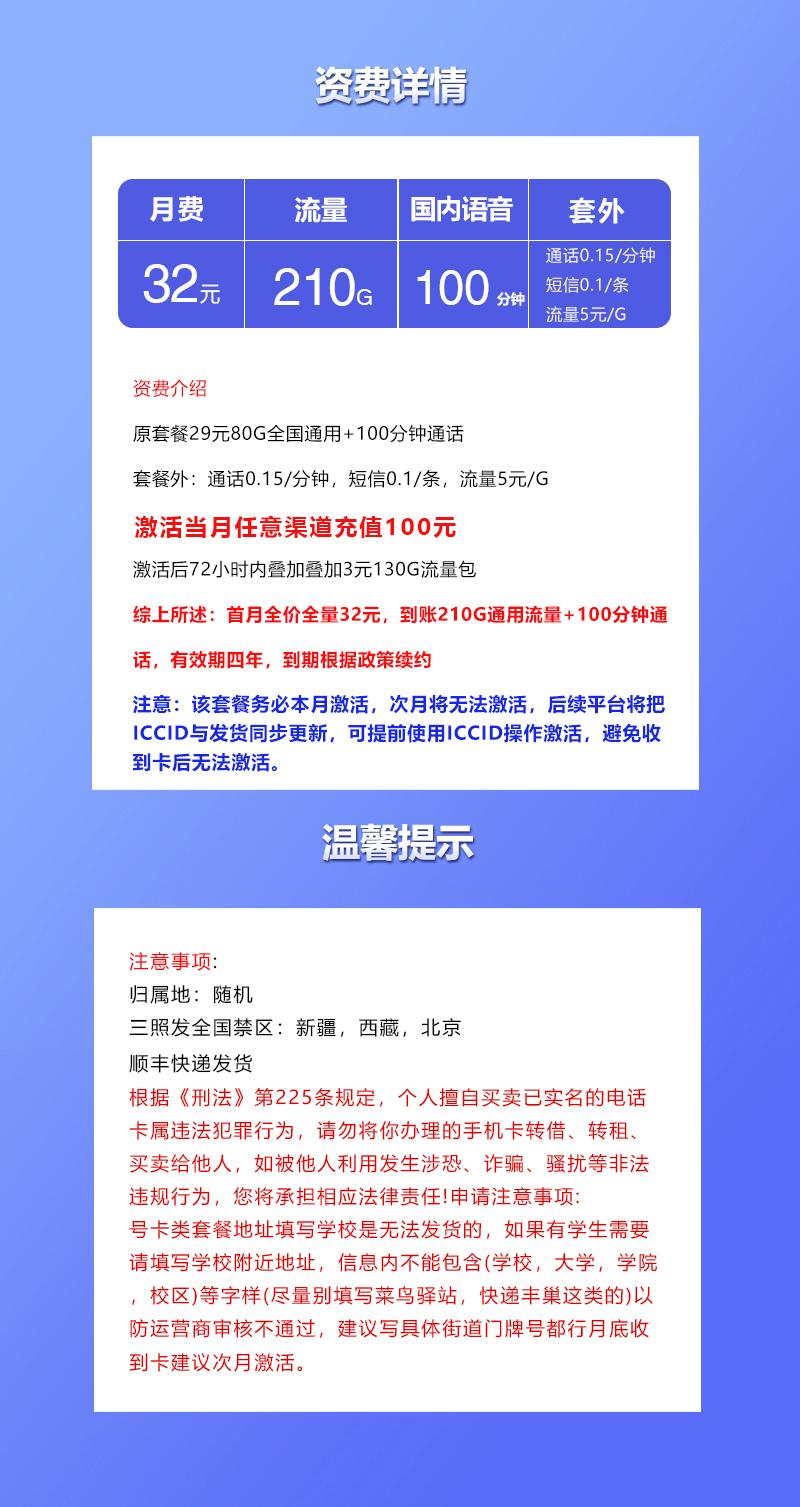 资费详情

| 月费 | 流量 | 国内语音 | 套外 |
|---|---|---|---|
| 32元 | 210G | 100分钟 | 通话0.15/分钟 短信0.1/条 流量5元/G |

资费介绍

原套餐29元80G全国通用+100分钟通话

套餐外：通话0.15/分钟，短信0.1/条，流量5元/G

激活当月任意渠道充值100元

激活后72小时内叠加叠加3元130G流量包

综上所述：首月全价全量32元，到账210G通用流量+100分钟通话，有效期四年，到期根据政策续约

注意：该套餐务必本月激活，次月将无法激活，后续平台将把ICCID与发货同步更新，可提前使用ICCID操作激活，避免收到卡后无法激活。

温馨提示

注意事项:
归属地：随机
三照发全国禁区：新疆，西藏，北京
顺丰快递发货
根据《刑法》第225条规定，个人擅自买卖已实名的电话卡属违法犯罪行为，请勿将你办理的手机卡转借、转租、买卖给他人，如被他人利用发生涉恐、诈骗、骚扰等非法违规行为，您将承担相应法律责任!申请注意事项:
号卡类套餐地址填写学校是无法发货的，如果有学生需要请填写学校附近地址，信息内不能包含(学校，大学，学院，校区)等字样(尽量别填写菜鸟驿站，快递丰巢这类的)以防运营商审核不通过，建议写具体街道门牌号都行月底收到卡建议次月激活。